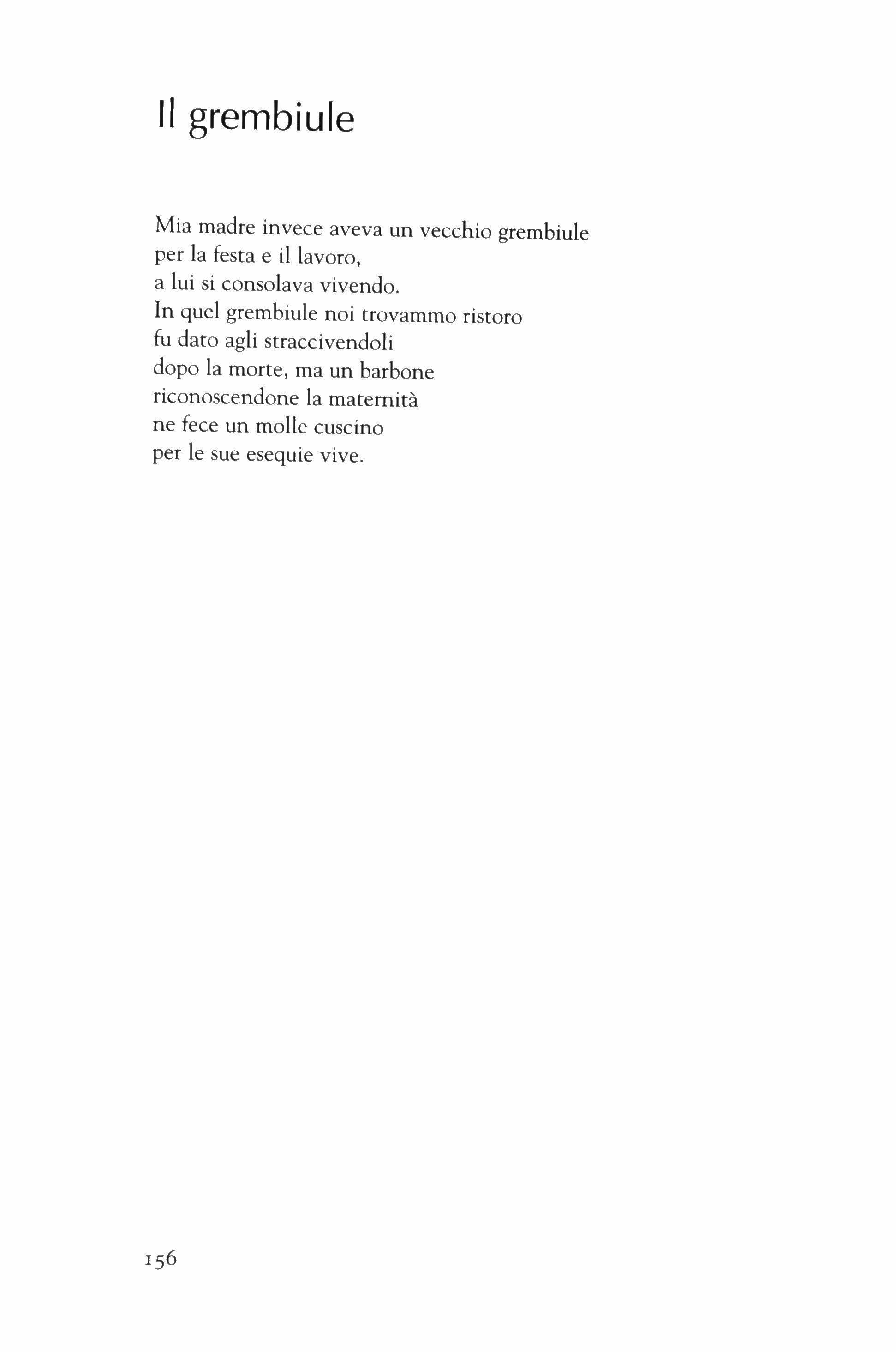 Il grembiule

Mia madre invece aveva un vecchio grembiule
per la festa e il lavoro,
a lui si consolava vivendo.
In quel grembiule noi trovammo ristoro
fu dato agli straccivendoli
dopo la morte, ma un barbone
riconoscendone la maternità
ne fece un molle cuscino
per le sue esequie vive.

156